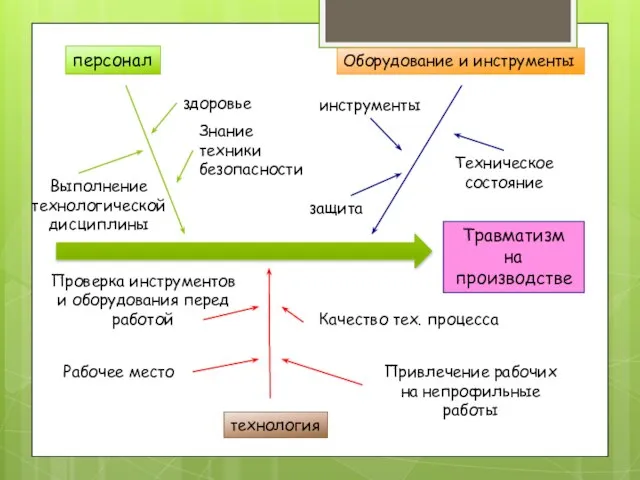 персонал

Оборудование и инструменты

здоровье

Знание техники безопасности

Выполнение технологической дисциплины

инструменты

Техническое состояние

защита

Травматизм на производстве

Проверка инструментов и оборудования перед работой

Качество тех. процесса

Рабочее место

Привлечение рабочих на непрофильные работы

технология